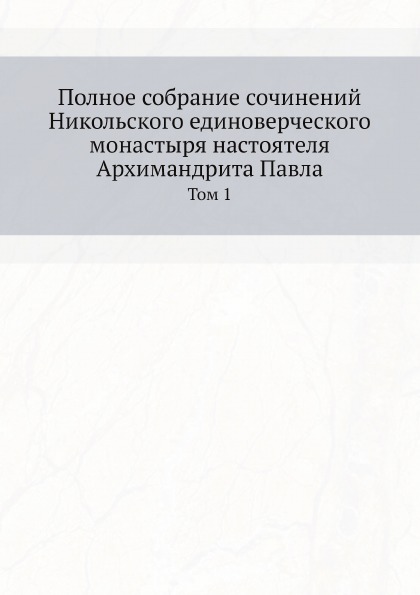 Полное собрание сочинений Никольского единоверческого монастыря настоятеля Архимандрита Павла

Том 1